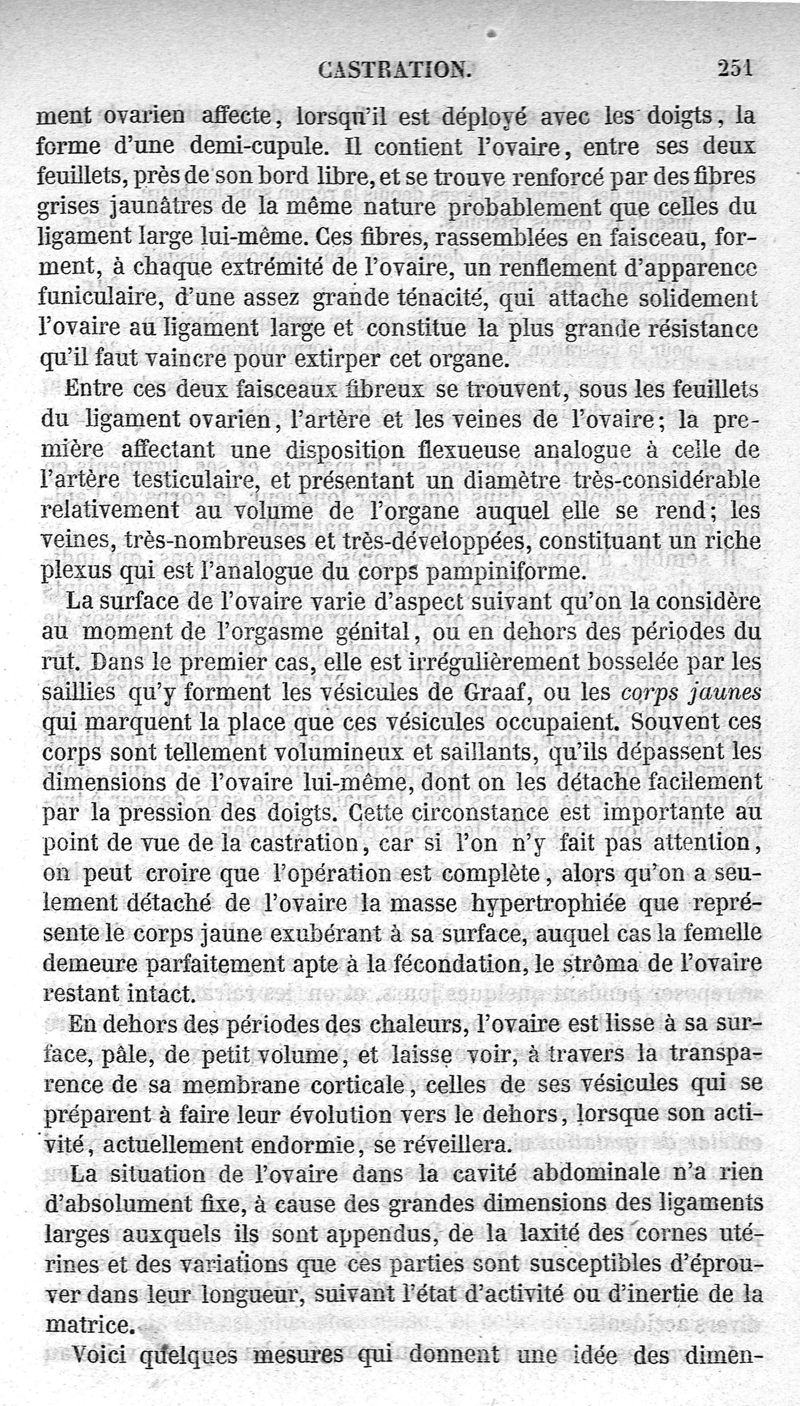 CASTRATION. 251

ment ovarien affecte, lorsqu'il est déployé avec les doigts, la forme d'une demi-cupule. Il contient l'ovaire, entre ses deux feuillets, près de son bord libre, et se trouve renforcé par des fibres grises jaunâtres de la même nature probablement que celles du ligament large lui-même. Ces fibres, rassemblées en faisceau, forment, à chaque extrémité de l'ovaire, un renflement d'apparence funiculaire, d'une assez grande ténacité, qui attache solidement l'ovaire au ligament large et constitue la plus grande résistance qu'il faut vaincre pour extirper cet organe.

Entre ces deux faisceaux fibreux se trouvent, sous les feuillets du ligament ovarien, l'artère et les veines de l'ovaire; la première affectant une disposition flexueuse analogue à celle de l'artère testiculaire, et présentant un diamètre très-considérable relativement au volume de l'organe auquel elle se rend; les veines, très-nombreuses et très-développées, constituant un riche plexus qui est l'analogue du corps pampiniforme.

La surface de l'ovaire varie d'aspect suivant qu'on la considère au moment de l'orgasme génital, ou en dehors des périodes du rut. Dans le premier cas, elle est irrégulièrement bosselée par les saillies qu'y forment les vésicules de Graaf, ou les corps jaunes qui marquent la place que ces vésicules occupaient. Souvent ces corps sont tellement volumineux et saillants, qu'ils dépassent les dimensions de l'ovaire lui-même, dont on les détache facilement par la pression des doigts. Cette circonstance est importante au point de vue de la castration, car si l'on n'y fait pas attention, on peut croire que l'opération est complète, alors qu'on a seulement détaché de l'ovaire la masse hypertrophiée que représente le corps jaune exubérant à sa surface, auquel cas la femelle demeure parfaitement apte à la fécondation, le strôma de l'ovaire restant intact.

En dehors des périodes des chaleurs, l'ovaire est lisse à sa surface, pâle, de petit volume, et laisse voir, à travers la transparence de sa membrane corticale, celles de ses vésicules qui se préparent à faire leur évolution vers le dehors, lorsque son activité, actuellement endormie, se réveillera.

La situation de l'ovaire dans la cavité abdominale n'a rien d'absolument fixe, à cause des grandes dimensions des ligaments larges auxquels ils sont appendus, de la laxité des cornes utérines et des variations que ces parties sont susceptibles d'éprouver dans leur longueur, suivant l'état d'activité ou d'inertie de la matrice.

Voici quelques mesures qui donnent une idée des dimen-